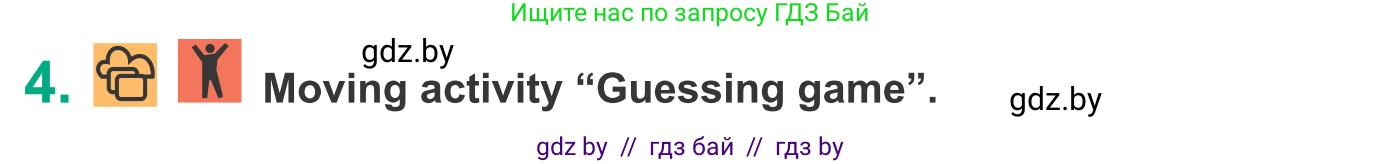 Ищите нас по запросу ГДЗ Бай

gdz.by

4. Moving activity “Guessing game”.

gdz.by

gdz by // гдз бай // гдз by